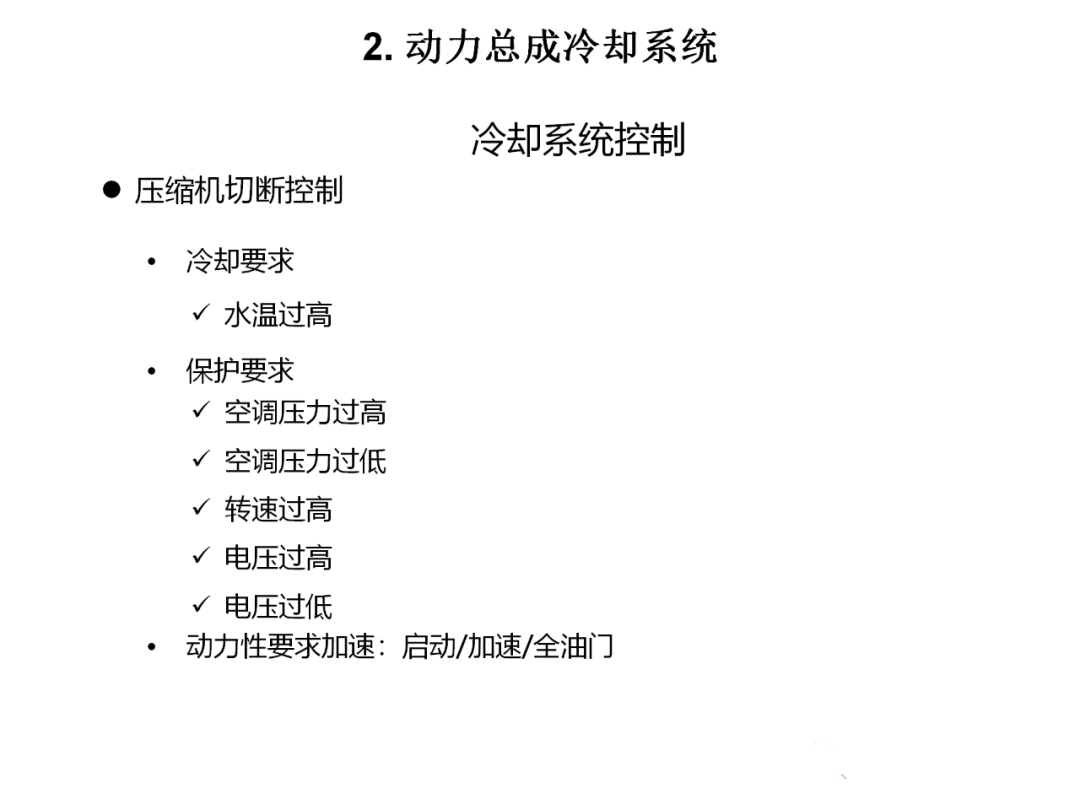 2. 动力总成冷却系统

冷却系统控制

● 压缩机切断控制

• 冷却要求

✓ 水温过高

• 保护要求

✓ 空调压力过高

✓ 空调压力过低

✓ 转速过高

✓ 电压过高

✓ 电压过低

• 动力性要求加速：启动/加速/全油门